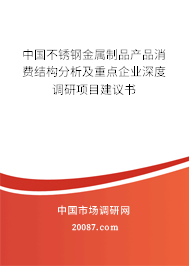 中国不锈钢金属制品产品消费结构分析及重点企业深度调研项目建议书

中国市场调研网

20087.com